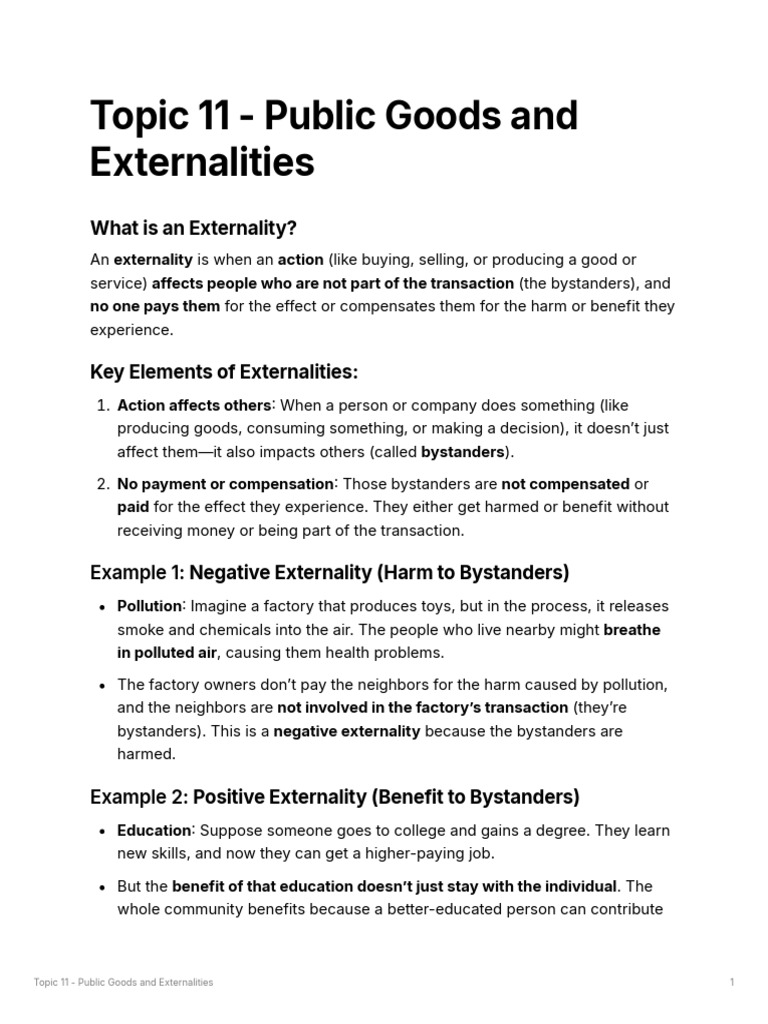 Topic 11 - Public Goods and Externalities

What is an Externality?

An externality is when an action (like buying, selling, or producing a good or service) affects people who are not part of the transaction (the bystanders), and no one pays them for the effect or compensates them for the harm or benefit they experience.

Key Elements of Externalities:

1. Action affects others: When a person or company does something (like producing goods, consuming something, or making a decision), it doesn't just affect them—it also impacts others (called bystanders).

2. No payment or compensation: Those bystanders are not compensated or paid for the effect they experience. They either get harmed or benefit without receiving money or being part of the transaction.

Example 1: Negative Externality (Harm to Bystanders)

• Pollution: Imagine a factory that produces toys, but in the process, it releases smoke and chemicals into the air. The people who live nearby might breathe in polluted air, causing them health problems.

• The factory owners don't pay the neighbors for the harm caused by pollution, and the neighbors are not involved in the factory's transaction (they're bystanders). This is a negative externality because the bystanders are harmed.

Example 2: Positive Externality (Benefit to Bystanders)

• Education: Suppose someone goes to college and gains a degree. They learn new skills, and now they can get a higher-paying job.

• But the benefit of that education doesn't just stay with the individual. The whole community benefits because a better-educated person can contribute

Topic 11 - Public Goods and Externalities

1